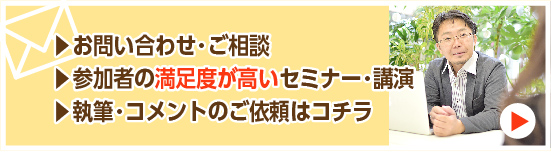 ▶お問い合わせ・ご相談
▶参加者の満足度が高いセミナー・講演
▶執筆・コメントのご依頼はコチラ